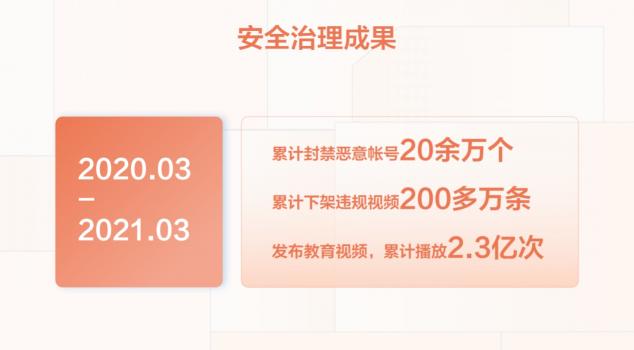 安全治理成果

2020.03
–
2021.03

累计封禁恶意帐号20余万个

累计下架违规视频200多万条

发布教育视频，累计播放2.3亿次